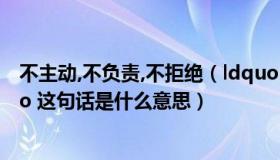 不主动,不负责,不拒绝（ ldquo o 这句话是什么意思）